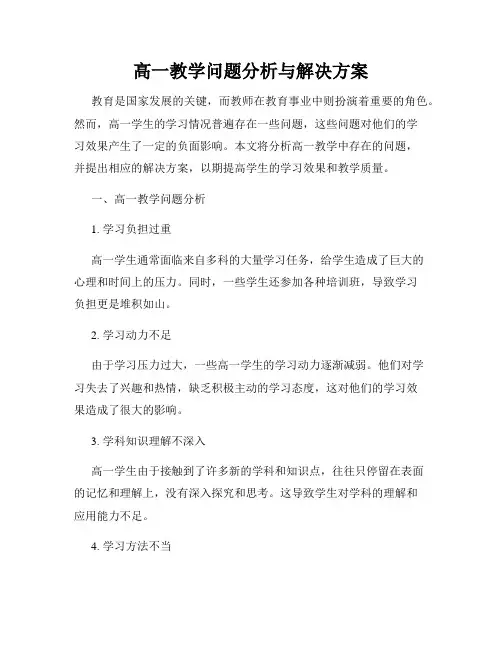 高一教学问题分析与解决方案

教育是国家发展的关键，而教师在教育事业中则扮演着重要的角色。然而，高一学生的学习情况普遍存在一些问题，这些问题对他们的学习效果产生了一定的负面影响。本文将分析高一教学中存在的问题，并提出相应的解决方案，以期提高学生的学习效果和教学质量。

一、高一教学问题分析

1. 学习负担过重

高一学生通常面临来自多科的大量学习任务，给学生造成了巨大的心理和时间上的压力。同时，一些学生还参加各种培训班，导致学习负担更是堆积如山。

2. 学习动力不足

由于学习压力过大，一些高一学生的学习动力逐渐减弱。他们对学习失去了兴趣和热情，缺乏积极主动的学习态度，这对他们的学习效果造成了很大的影响。

3. 学科知识理解不深入

高一学生由于接触到了许多新的学科和知识点，往往只停留在表面的记忆和理解上，没有深入探究和思考。这导致学生对学科的理解和应用能力不足。

4. 学习方法不当